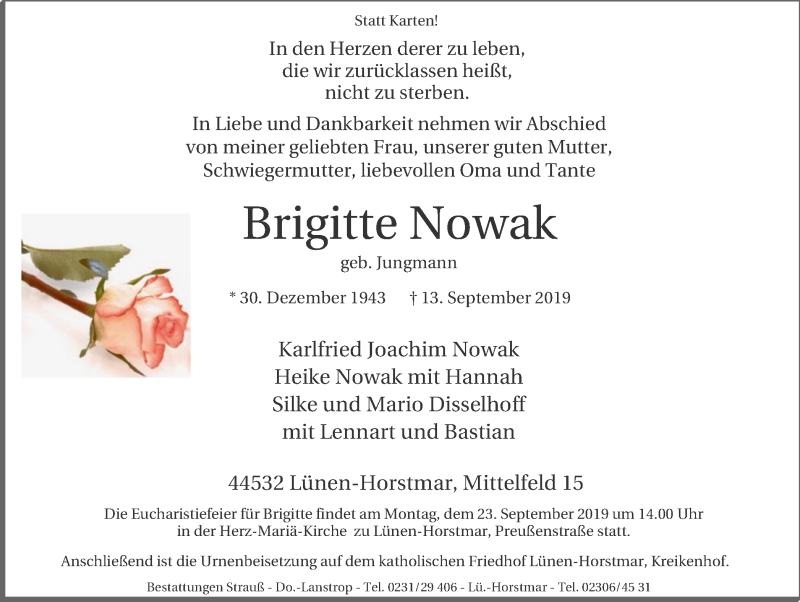 Statt Karten!

In den Herzen derer zu leben,
die wir zurücklassen heißt,
nicht zu sterben.

In Liebe und Dankbarkeit nehmen wir Abschied
von meiner geliebten Frau, unserer guten Mutter,
Schwiegermutter, liebevollen Oma und Tante

Brigitte Nowak

geb. Jungmann

* 30. Dezember 1943 † 13. September 2019

Karlfried Joachim Nowak
Heike Nowak mit Hannah
Silke und Mario Disselhoff
mit Lennart und Bastian

44532 Lünen-Horstmar, Mittelfeld 15

Die Eucharistiefeier für Brigitte findet am Montag, dem 23. September 2019 um 14.00 Uhr in der Herz-Mariä-Kirche zu Lünen-Horstmar, Preußenstraße statt.

Anschließend ist die Urnenbeisetzung auf dem katholischen Friedhof Lünen-Horstmar, Kreikenhof.

Bestattungen Strauß - Do.-Lanstrop - Tel. 0231/29 406 - Lü.-Horstmar - Tel. 02306/45 31